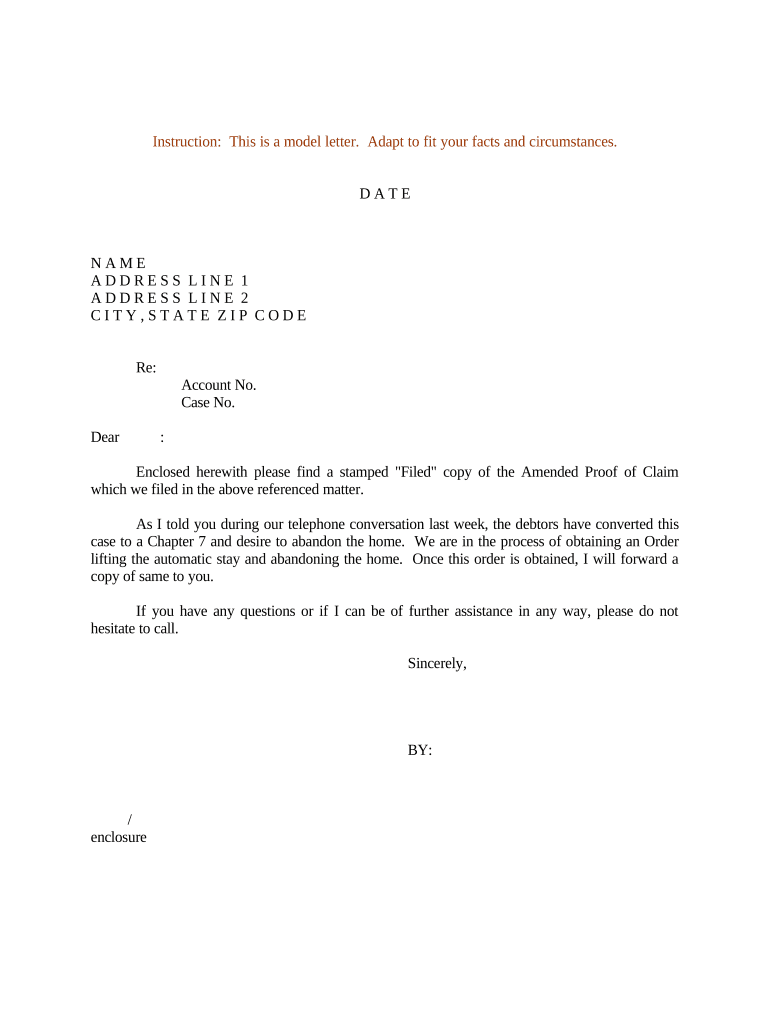 Instruction: This is a model letter. Adapt to fit your facts and circumstances.

D A T E

N A M E
A D D R E S S L I N E 1
A D D R E S S L I N E 2
C I T Y , S T A T E Z I P C O D E

Re:
Account No.
Case No.

Dear :

Enclosed herewith please find a stamped "Filed" copy of the Amended Proof of Claim which we filed in the above referenced matter.

As I told you during our telephone conversation last week, the debtors have converted this case to a Chapter 7 and desire to abandon the home. We are in the process of obtaining an Order lifting the automatic stay and abandoning the home. Once this order is obtained, I will forward a copy of same to you.

If you have any questions or if I can be of further assistance in any way, please do not hesitate to call.

Sincerely,

BY:

/
enclosure